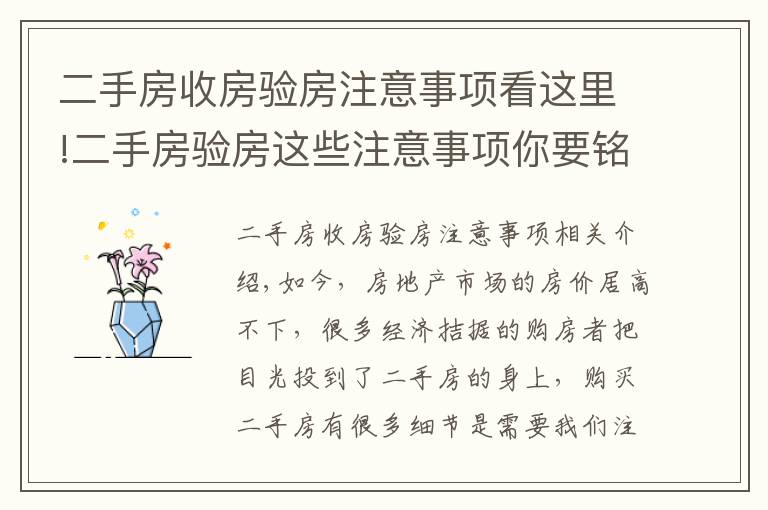 二手房收房验房注意事项看这里!二手房验房这些注意事项你要铭

二手房收房验房注意事项相关介绍，如今，房地产市场的房价居高不下，很多经济拮据的购房者把目光投到了二手房的身上，购买二手房有很多细节是需要我们注